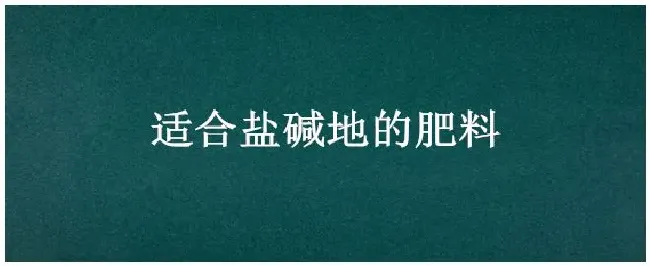 适合盐碱地的肥料